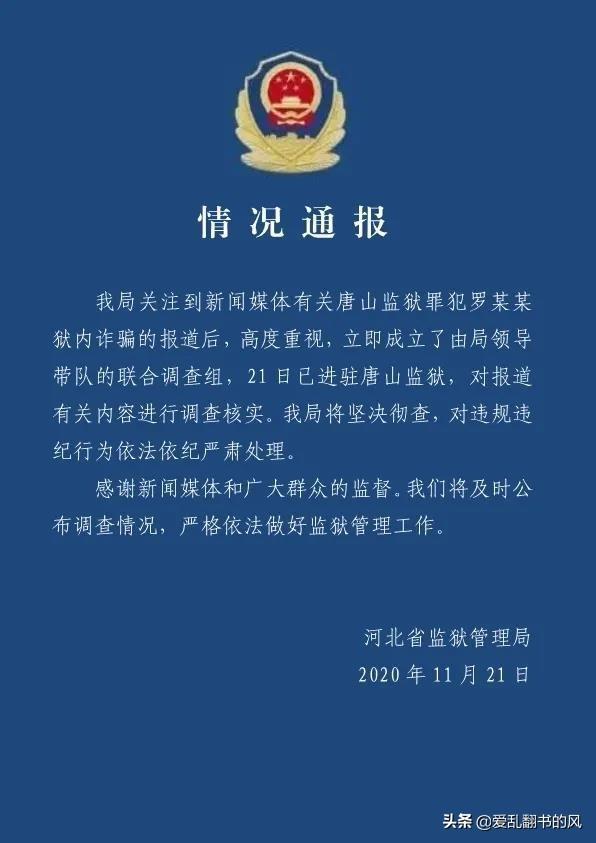 情况通报

我局关注到新闻媒体有关唐山监狱罪犯罗某某狱内诈骗的报道后，高度重视，立即成立了由局领导带队的联合调查组，21日已进驻唐山监狱，对报道有关内容进行调查核实。我局将坚决彻查，对违规违纪行为依法依纪严肃处理。

感谢新闻媒体和广大群众的监督。我们将及时公布调查情况，严格依法做好监狱管理工作。

河北省监狱管理局
2020年11月21日

头条 @爱乱翻书的风